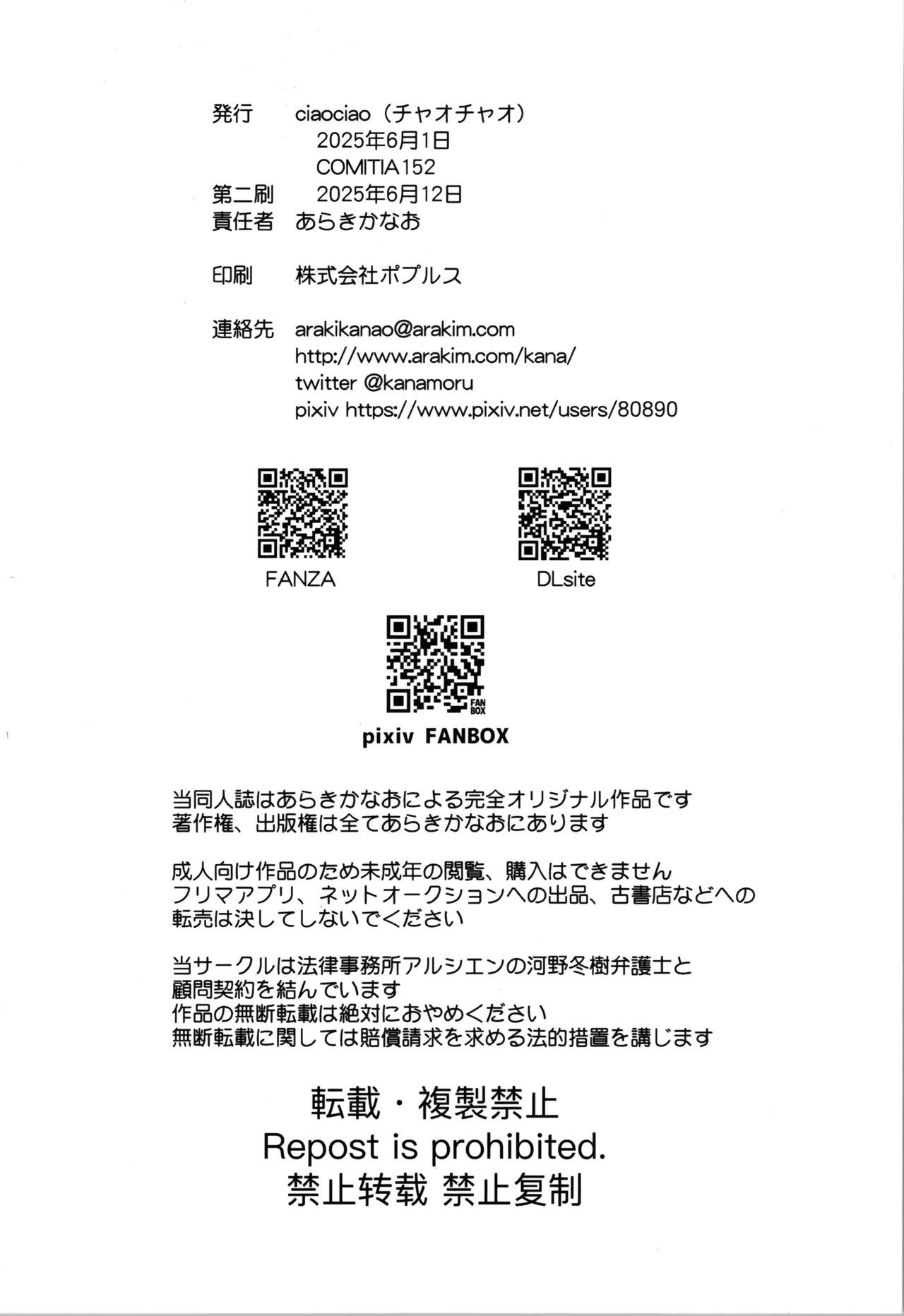 発行　ciaociao（チャオチャオ）
2025年6月1日
COMITIA152
第二刷　2025年6月12日
責任者　あらきかなお

印刷　株式会社ポプルス

連絡先　arakikanao@arakim.com
http://www.arakim.com/kana/
twitter @kanamoru
pixiv https://www.pixiv.net/users/80890

FANZA

DLsite

FAN BOX

pixiv FANBOX

当同人誌はあらきかなおによる完全オリジナル作品です
著作権、出版権は全てあらきかなおにあります

成人向け作品のため未成年の閲覧、購入はできません
フリマアプリ、ネットオークションへの出品、古書店などへの転売は決してしないでください

当サークルは法律事務所アルシエンの河野冬樹弁護士と顧問契約を結んでいます
作品の無断転載は絶対におやめください
無断転載に関しては賠償請求を求める法的措置を講じます

転載・複製禁止
Repost is prohibited.
禁止转载 禁止复制